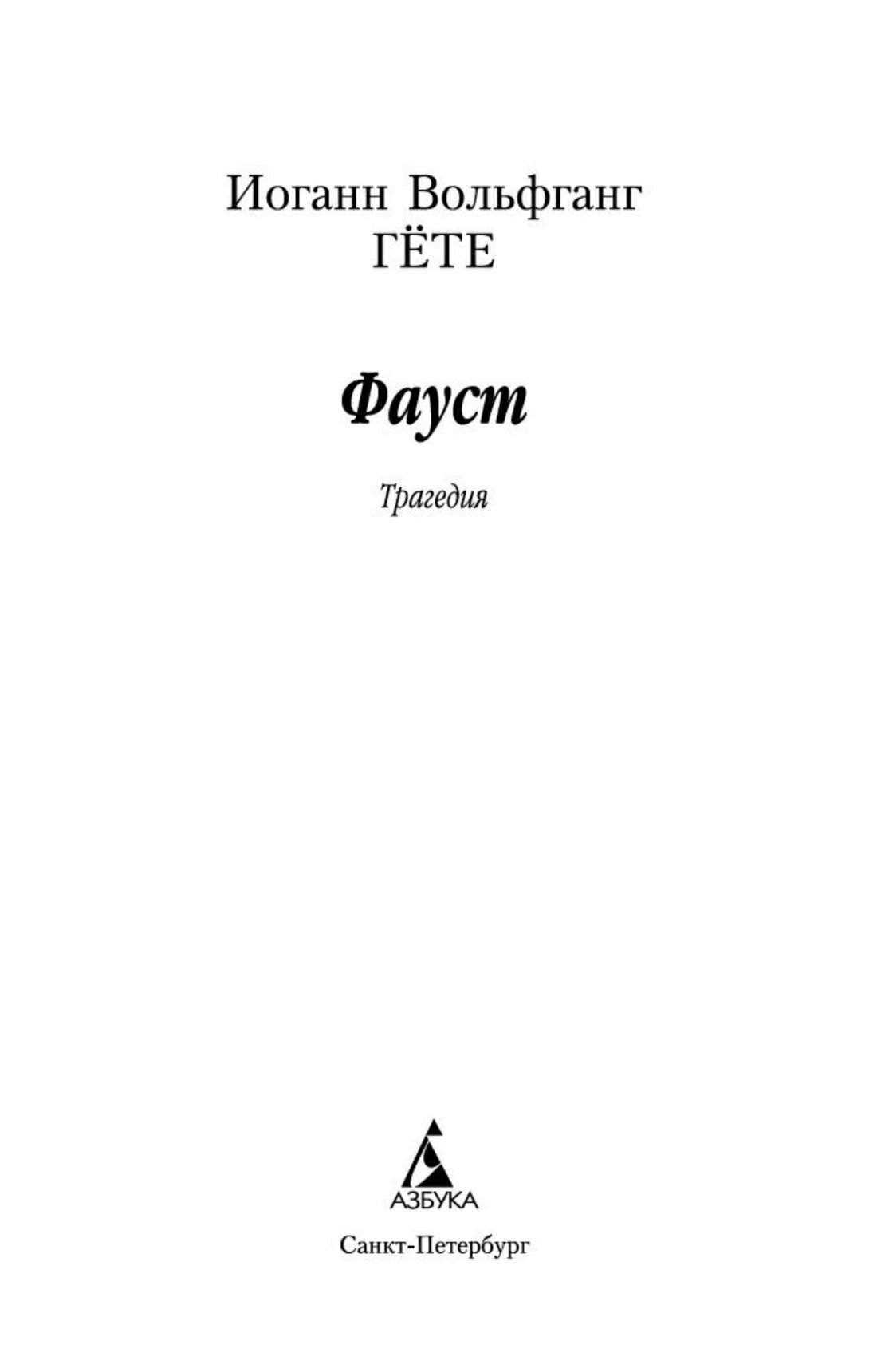 Иоганн Вольфганг
ГЁТЕ

Фауст

Трагедия

АЗБУКА

Санкт-Петербург